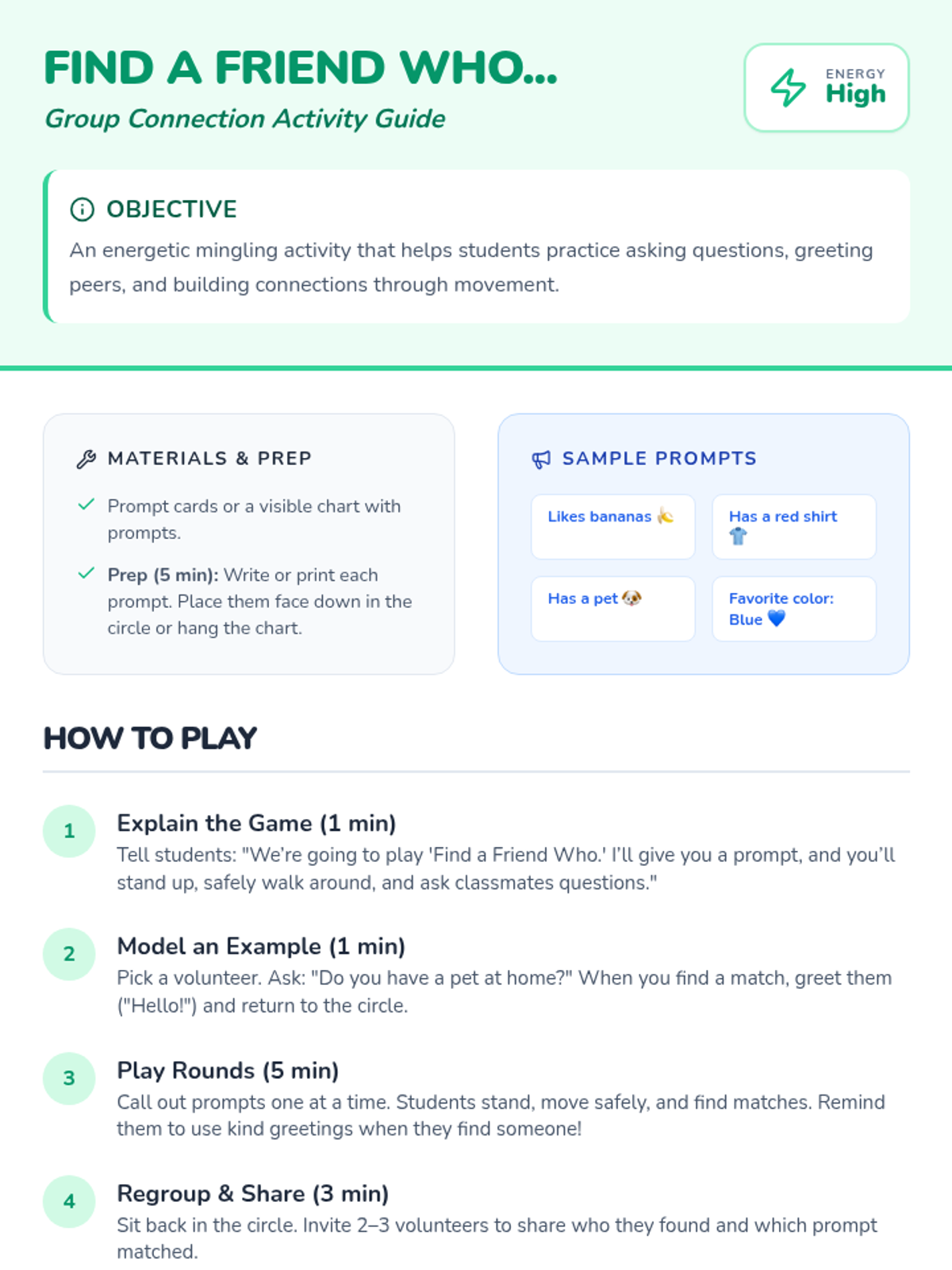 FIND A FRIEND WHO...

Group Connection Activity Guide

ENERGY
High

OBJECTIVE

An energetic mingling activity that helps students practice asking questions, greeting peers, and building connections through movement.

MATERIALS & PREP

✓ Prompt cards or a visible chart with prompts.

✓ Prep (5 min): Write or print each prompt. Place them face down in the circle or hang the chart.

SAMPLE PROMPTS

Likes bananas 🍌

Has a red shirt 👕

Has a pet 🐶

Favorite color: Blue 💙

HOW TO PLAY

1
Explain the Game (1 min)
Tell students: "We're going to play 'Find a Friend Who.' I'll give you a prompt, and you'll stand up, safely walk around, and ask classmates questions."

2
Model an Example (1 min)
Pick a volunteer. Ask: "Do you have a pet at home?" When you find a match, greet them ("Hello!") and return to the circle.

3
Play Rounds (5 min)
Call out prompts one at a time. Students stand, move safely, and find matches. Remind them to use kind greetings when they find someone!

4
Regroup & Share (3 min)
Sit back in the circle. Invite 2–3 volunteers to share who they found and which prompt matched.